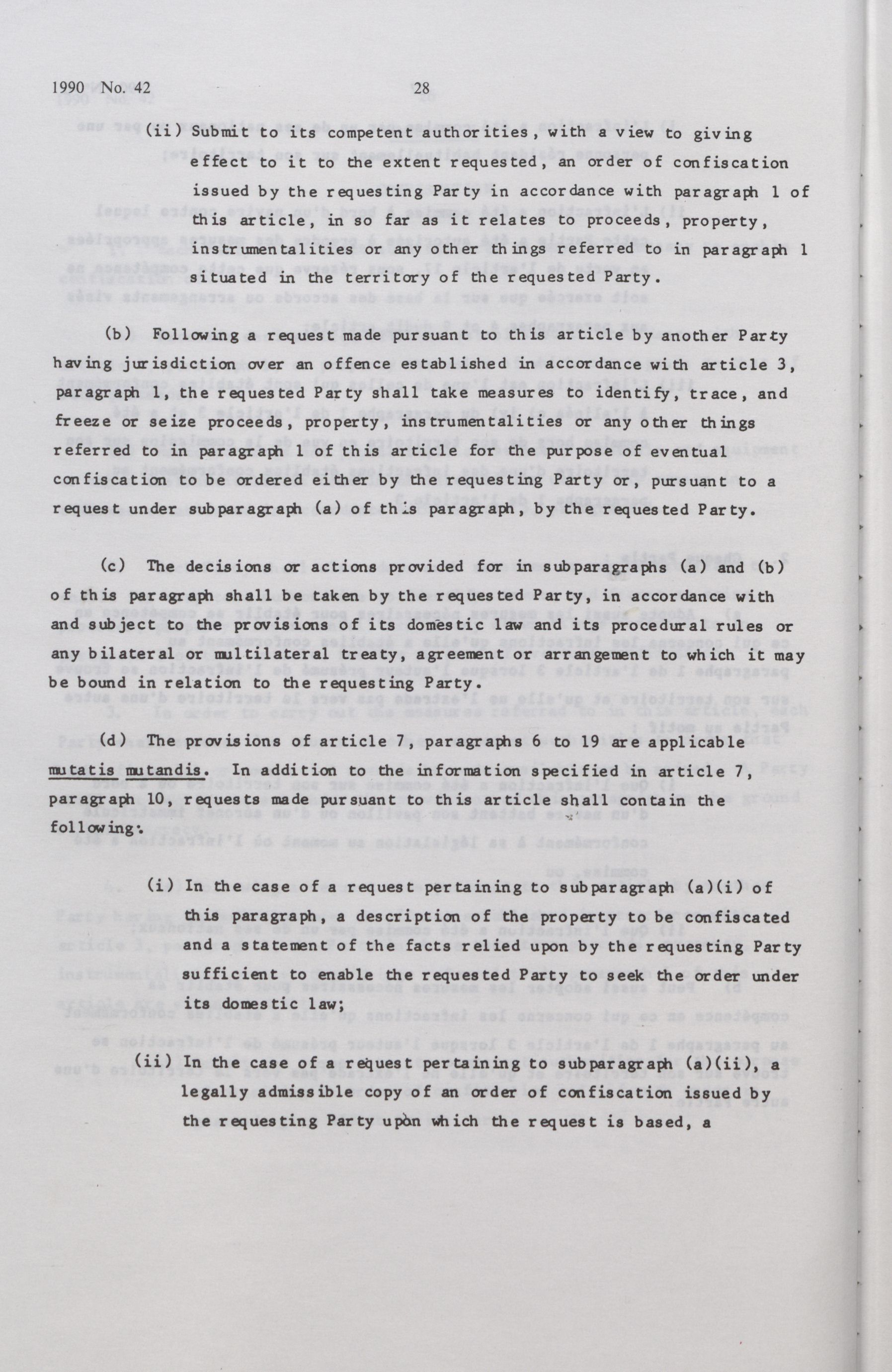 1990 No. 42 28

(ii) Submit to its competent authorities, with a view to giving effect to it to the extent requested, an order of confiscation issued by the requesting Party in accordance with paragraph 1 of this article, in so far as it relates to proceeds, property, instrumentalities or any other things referred to in paragraph 1 situated in the territory of the requested Party.

(b) Following a request made pursuant to this article by another Party having jurisdiction over an offence established in accordance with article 3, paragraph 1, the requested Party shall take measures to identify, trace, and freeze or seize proceeds, property, instrumentalities or any other things referred to in paragraph 1 of this article for the purpose of eventual confiscation to be ordered either by the requesting Party or, pursuant to a request under subparagraph (a) of this paragraph, by the requested Party.

(c) The decisions or actions provided for in subparagraphs (a) and (b) of this paragraph shall be taken by the requested Party, in accordance with and subject to the provisions of its domestic law and its procedural rules or any bilateral or multilateral treaty, agreement or arrangement to which it may be bound in relation to the requesting Party.

(d) The provisions of article 7, paragraphs 6 to 19 are applicable mutatis mutandis. In addition to the information specified in article 7, paragraph 10, requests made pursuant to this article shall contain the following:

(i) In the case of a request pertaining to subparagraph (a)(i) of this paragraph, a description of the property to be confiscated and a statement of the facts relied upon by the requesting Party sufficient to enable the requested Party to seek the order under its domestic law;

(ii) In the case of a request pertaining to subparagraph (a)(ii), a legally admissible copy of an order of confiscation issued by the requesting Party upon which the request is based, a